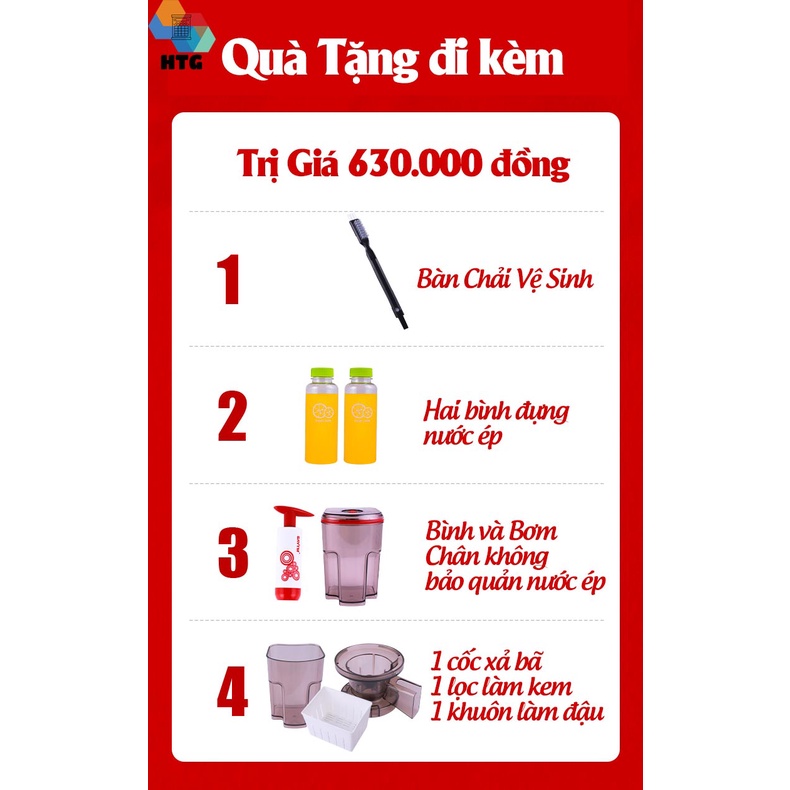 HTG

Quà Tặng đi kèm

Trị Giá 630.000 đồng

1 Bàn Chải Vệ Sinh

2 Hai bình đựng nước ép

3 Bình và Bơm Chân không bảo quản nước ép

4 1 cốc xả bã
1 lọc làm kem
1 khuôn làm đậu